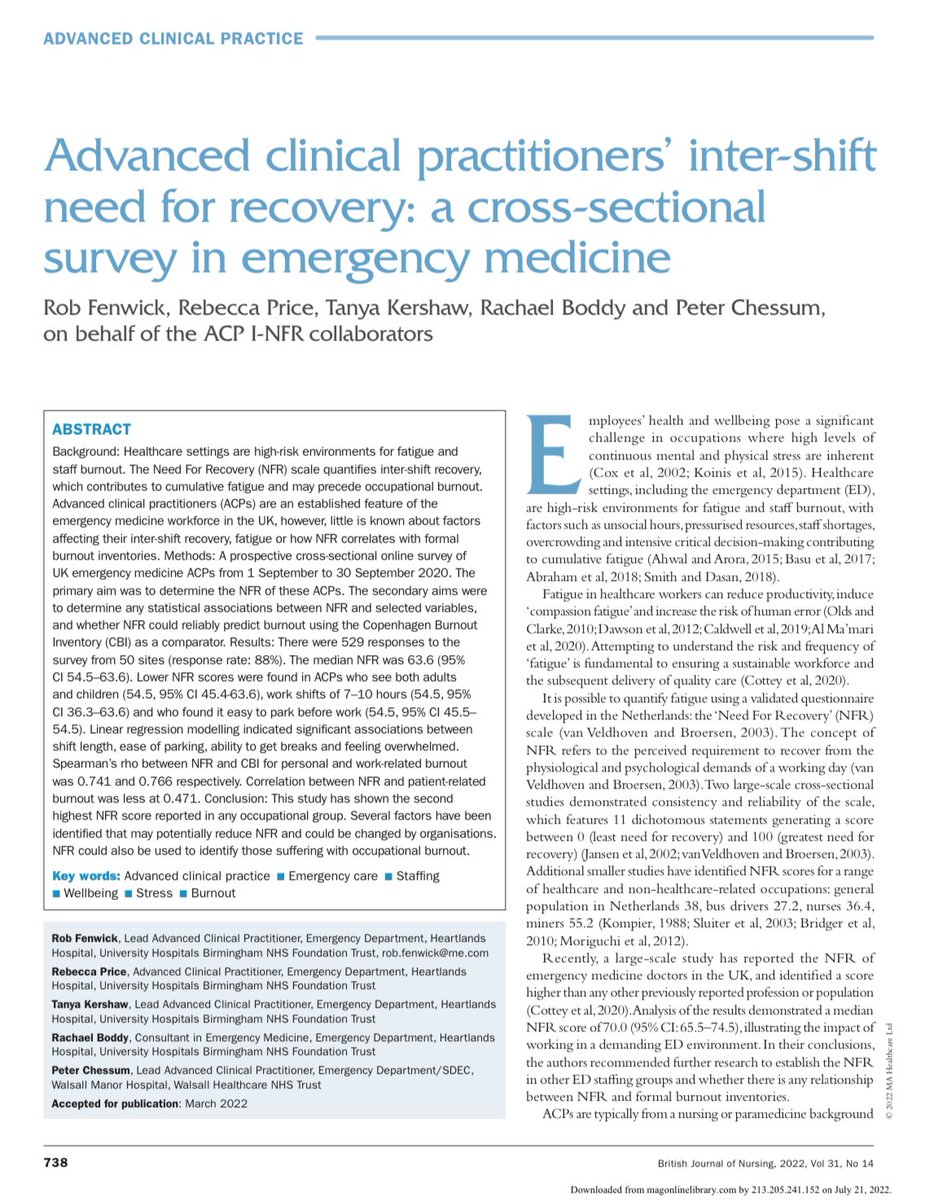 ADVANCED CLINICAL PRACTICE

Advanced clinical practitioners' inter-shift need for recovery: a cross-sectional survey in emergency medicine

Rob Fenwick, Rebecca Price, Tanya Kershaw, Rachael Boddy and Peter Chessum, on behalf of the ACP I-NFR collaborators

ABSTRACT
Background: Healthcare settings are high-risk environments for fatigue and staff burnout. The Need For Recovery (NFR) scale quantifies inter-shift recovery, which contributes to cumulative fatigue and may precede occupational burnout. Advanced clinical practitioners (ACPs) are an established feature of the emergency medicine workforce in the UK, however, little is known about factors affecting their inter-shift recovery, fatigue or how NFR correlates with formal burnout inventories. Methods: A prospective cross-sectional online survey of UK emergency medicine ACPs from 1 September to 30 September 2020. The primary aim was to determine the NFR of these ACPs. The secondary aims were to determine any statistical associations between NFR and selected variables, and whether NFR could reliably predict burnout using the Copenhagen Burnout Inventory (CBI) as a comparator. Results: There were 529 responses to the survey from 50 sites (response rate: 88%). The median NFR was 63.6 (95% CI 54.5–63.6). Lower NFR scores were found in ACPs who see both adults and children (54.5, 95% CI 45.4-63.6), work shifts of 7–10 hours (54.5, 95% CI 36.3–63.6) and who found it easy to park before work (54.5, 95% CI 45.5–54.5). Linear regression modelling indicated significant associations between shift length, ease of parking, ability to get breaks and feeling overwhelmed. Spearman's rho between NFR and CBI for personal and work-related burnout was 0.741 and 0.766 respectively. Correlation between NFR and patient-related burnout was less at 0.471. Conclusion: This study has shown the second highest NFR score reported in any occupational group. Several factors have been identified that may potentially reduce NFR and could be changed by organisations. NFR could also be used to identify those suffering with occupational burnout.

Key words: Advanced clinical practice ■ Emergency care ■ Staffing ■ Wellbeing ■ Stress ■ Burnout

Rob Fenwick, Lead Advanced Clinical Practitioner, Emergency Department, Heartlands Hospital, University Hospitals Birmingham NHS Foundation Trust, rob.fenwick@me.com

Rebecca Price, Advanced Clinical Practitioner, Emergency Department, Heartlands Hospital, University Hospitals Birmingham NHS Foundation Trust

Tanya Kershaw, Lead Advanced Clinical Practitioner, Emergency Department, Heartlands Hospital, University Hospitals Birmingham NHS Foundation Trust

Rachael Boddy, Consultant in Emergency Medicine, Emergency Department, Heartlands Hospital, University Hospitals Birmingham NHS Foundation Trust

Peter Chessum, Lead Advanced Clinical Practitioner, Emergency Department/SDEC, Walsall Manor Hospital, Walsall Healthcare NHS Trust

Accepted for publication: March 2022

Employees' health and wellbeing pose a significant challenge in occupations where high levels of continuous mental and physical stress are inherent (Cox et al, 2002; Koinis et al, 2015). Healthcare settings, including the emergency department (ED), are high-risk environments for fatigue and staff burnout, with factors such as unsocial hours, pressurised resources, staff shortages, overcrowding and intensive critical decision-making contributing to cumulative fatigue (Ahwal and Arora, 2015; Basu et al, 2017; Abraham et al, 2018; Smith and Dasan, 2018).

Fatigue in healthcare workers can reduce productivity, induce 'compassion fatigue' and increase the risk of human error (Olds and Clarke, 2010; Dawson et al, 2012; Caldwell et al, 2019; Al Ma'mari et al, 2020). Attempting to understand the risk and frequency of 'fatigue' is fundamental to ensuring a sustainable workforce and the subsequent delivery of quality care (Cottey et al, 2020).

It is possible to quantify fatigue using a validated questionnaire developed in the Netherlands: the 'Need For Recovery' (NFR) scale (van Veldhoven and Broersen, 2003). The concept of NFR refers to the perceived requirement to recover from the physiological and psychological demands of a working day (van Veldhoven and Broersen, 2003). Two large-scale cross-sectional studies demonstrated consistency and reliability of the scale, which features 11 dichotomous statements generating a score between 0 (least need for recovery) and 100 (greatest need for recovery) (Jansen et al, 2002; van Veldhoven and Broersen, 2003). Additional smaller studies have identified NFR scores for a range of healthcare and non-healthcare-related occupations: general population in Netherlands 38, bus drivers 27.2, nurses 36.4, miners 55.2 (Kompier, 1988; Sluiter et al, 2003; Bridger et al, 2010; Moriguchi et al, 2012).

Recently, a large-scale study has reported the NFR of emergency medicine doctors in the UK, and identified a score higher than any other previously reported profession or population (Cottey et al, 2020). Analysis of the results demonstrated a median NFR score of 70.0 (95% CI: 65.5–74.5), illustrating the impact of working in a demanding ED environment. In their conclusions, the authors recommended further research to establish the NFR in other ED staffing groups and whether there is any relationship between NFR and formal burnout inventories.

ACPs are typically from a nursing or paramedicine background

© 2022 MA Healthcare Ltd

738 British Journal of Nursing, 2022, Vol 31, No 14

Downloaded from magonlinelibrary.com by 213.205.241.152 on July 21, 2022.